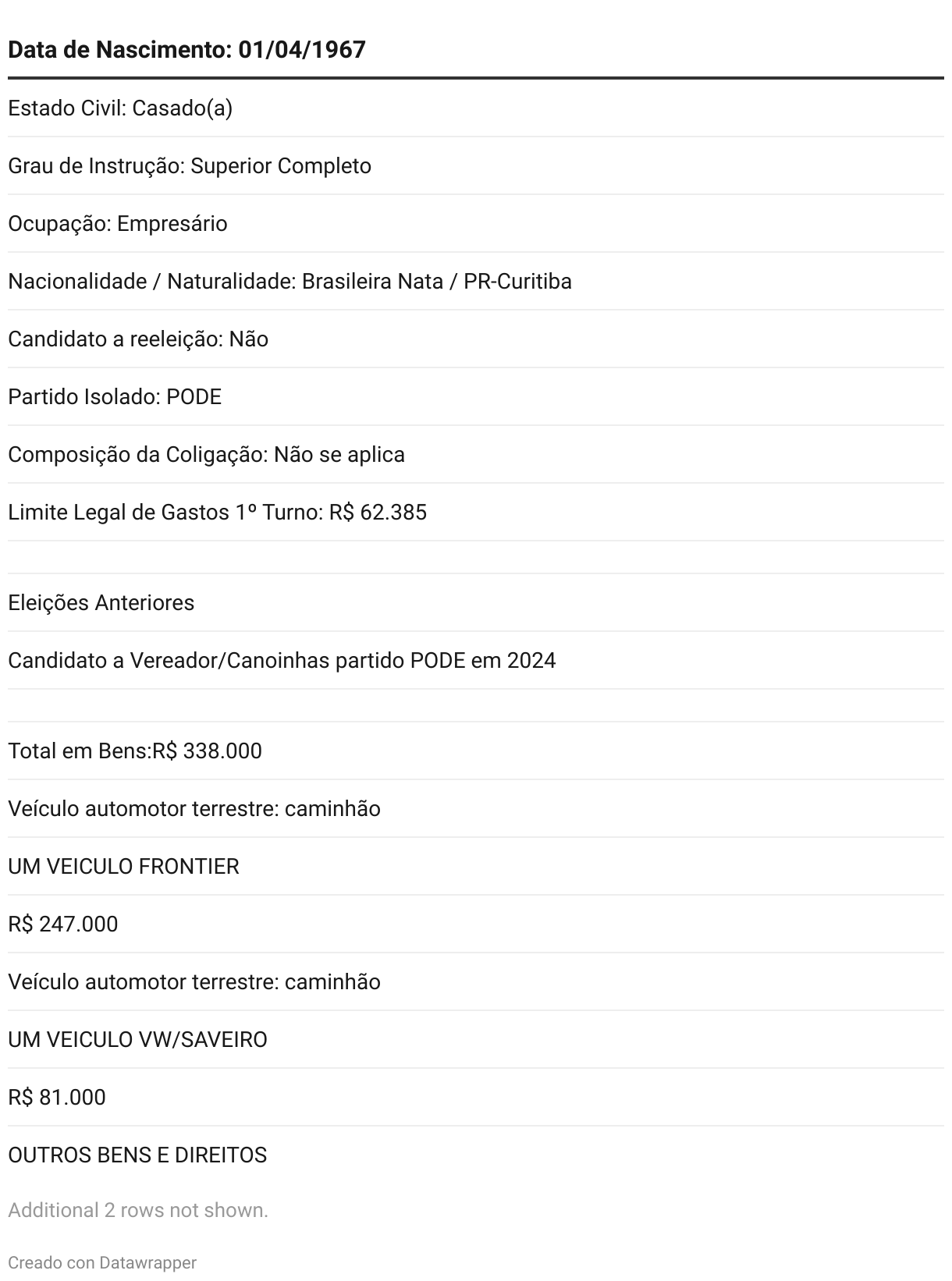 | Data de Nascimento: 01/04/1967 |
|---|
| Estado Civil: Casado(a) |
| Grau de Instrução: Superior Completo |
| Ocupação: Empresário |
| Nacionalidade / Naturalidade: Brasileira Nata / PR-Curitiba |
| Candidato a reeleição: Não |
| Partido Isolado: PODE |
| Composição da Coligação: Não se aplica |
| Limite Legal de Gastos 1º Turno: R$ 62.385 |
| |
| Eleições Anteriores |
| Candidato a Vereador/Canoinhas partido PODE em 2024 |
| |
| Total em Bens:R$ 338.000 |
| Veículo automotor terrestre: caminhão |
| UM VEICULO FRONTIER |
| R$ 247.000 |
| Veículo automotor terrestre: caminhão |
| UM VEICULO VW/SAVEIRO |
| R$ 81.000 |
| OUTROS BENS E DIREITOS |

Additional 2 rows not shown.

Creado con Datawrapper